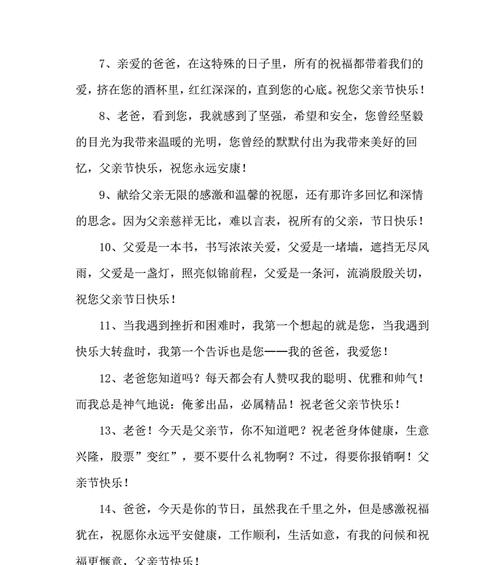 7、亲爱的爸爸，在这特殊的日子里，所有的祝福都带着我们的爱，挤在您的酒杯里，红红深深的，直到您的心底。祝您父亲节快乐！

8、老爸，看到您，我就感到了坚强，希望和安全，您曾经坚毅的目光为我带来温暖的光明，您曾经的默默付出为我带来美好的回忆，父亲节快乐，祝您永远安康！

9、献给父亲无限的感激和温馨的祝愿，还有那许多回忆和深情的思念。因为父亲慈祥无比，难以言表，祝所有的父亲，节日快乐！

10、父爱是一本书，书写浓浓关爱，父爱是一堵墙，遮挡无尽风雨，父爱是一盏灯，照亮似锦前程，父爱是一条河，流淌殷殷关切，祝您父亲节日快乐！

11、当我遇到挫折和困难时，我第一个想起的就是您，当我遇到快乐大转盘时，我第一个告诉也是您——我的爸爸，我爱您！

12、老爸您知道吗？每天都会有人赞叹我的聪明、优雅和帅气！而我总是神气地说：俺爹出品，必属精品！祝老爸父亲节快乐！

13、老爸！今天是父亲节，你不知道吧？祝老爸身体健康，生意兴隆，股票”变红”，要不要什么礼物啊？不过，得要你报销啊！父亲节快乐！

14、爸爸，今天是你的节日，虽然我在千里之外，但是感激祝福犹在，祝愿你永远平安健康，工作顺利，生活如意，有我的问候和祝福更惬意，父亲节快乐！